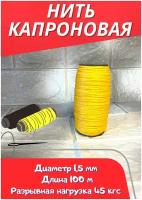 НИТЬ КАПРОНОВАЯ

Диаметр 1,5 мм
Длина 100 м
Разрывная нагрузка 45 кгс